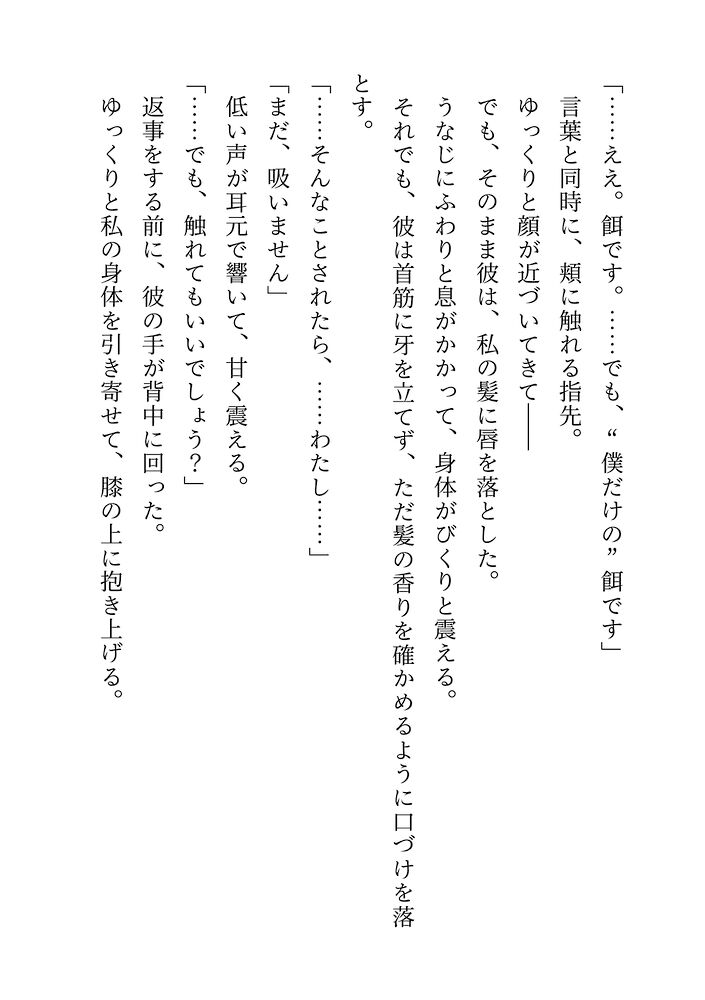 「……ええ。餌です。……でも、“僕だけの”餌です」
言葉と同時に、頬に触れる指先。
ゆっくりと顔が近づいてきて――
でも、そのまま彼は、私の髪に唇を落とした。
うなじにふわりと息がかかって、身体がびくりと震える。
それでも、彼は首筋に牙を立てず、ただ髪の香りを確かめるように口づけを落とす。
「……そんなことされたら、……わたし……」
「まだ、吸いません」
低い声が耳元で響いて、甘く震える。
「……でも、触れてもいいでしょう？」
返事をする前に、彼の手が背中に回った。
ゆっくりと私の身体を引き寄せて、膝の上に抱き上げる。